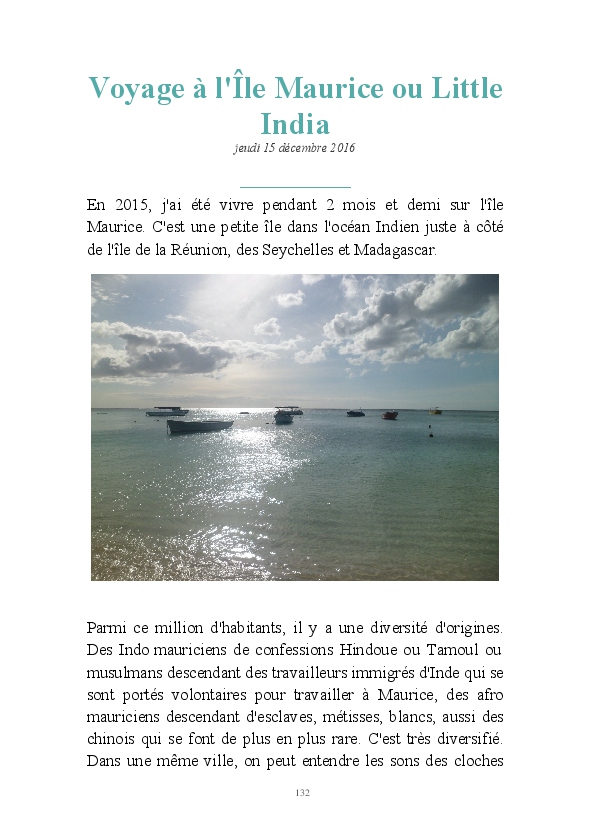 Voyage à l'Île Maurice ou Little India

jeudi 15 décembre 2016

En 2015, j'ai été vivre pendant 2 mois et demi sur l'île Maurice. C'est une petite île dans l'océan Indien juste à côté de l'île de la Réunion, des Seychelles et Madagascar.

Parmi ce million d'habitants, il y a une diversité d'origines. Des Indo mauriciens de confessions Hindoue ou Tamoul ou musulmans descendant des travailleurs immigrés d'Inde qui se sont portés volontaires pour travailler à Maurice, des afro mauriciens descendant d'esclaves, métisses, blancs, aussi des chinois qui se font de plus en plus rare. C'est très diversifié. Dans une même ville, on peut entendre les sons des cloches

132